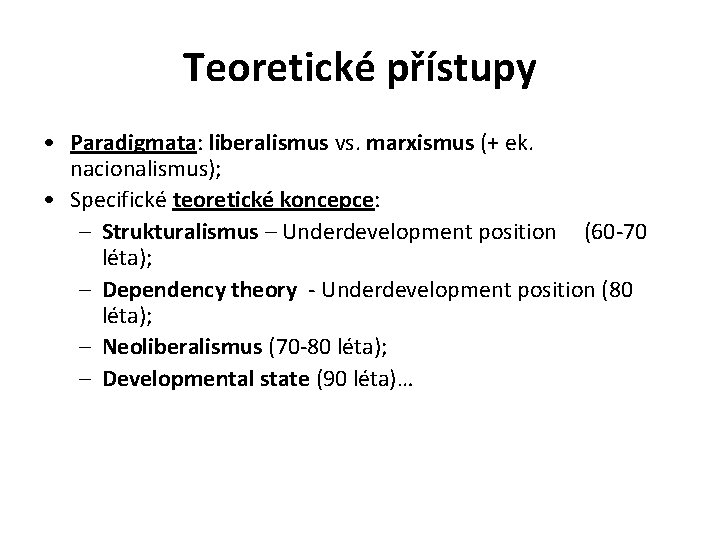 Teoretické přístupy

• Paradigmata: liberalismus vs. marxismus (+ ek. nacionalismus);
• Specifické teoretické koncepce:
– Strukturalismus – Underdevelopment position (60-70 léta);
– Dependency theory - Underdevelopment position (80 léta);
– Neoliberalismus (70-80 léta);
– Developmental state (90 léta)…